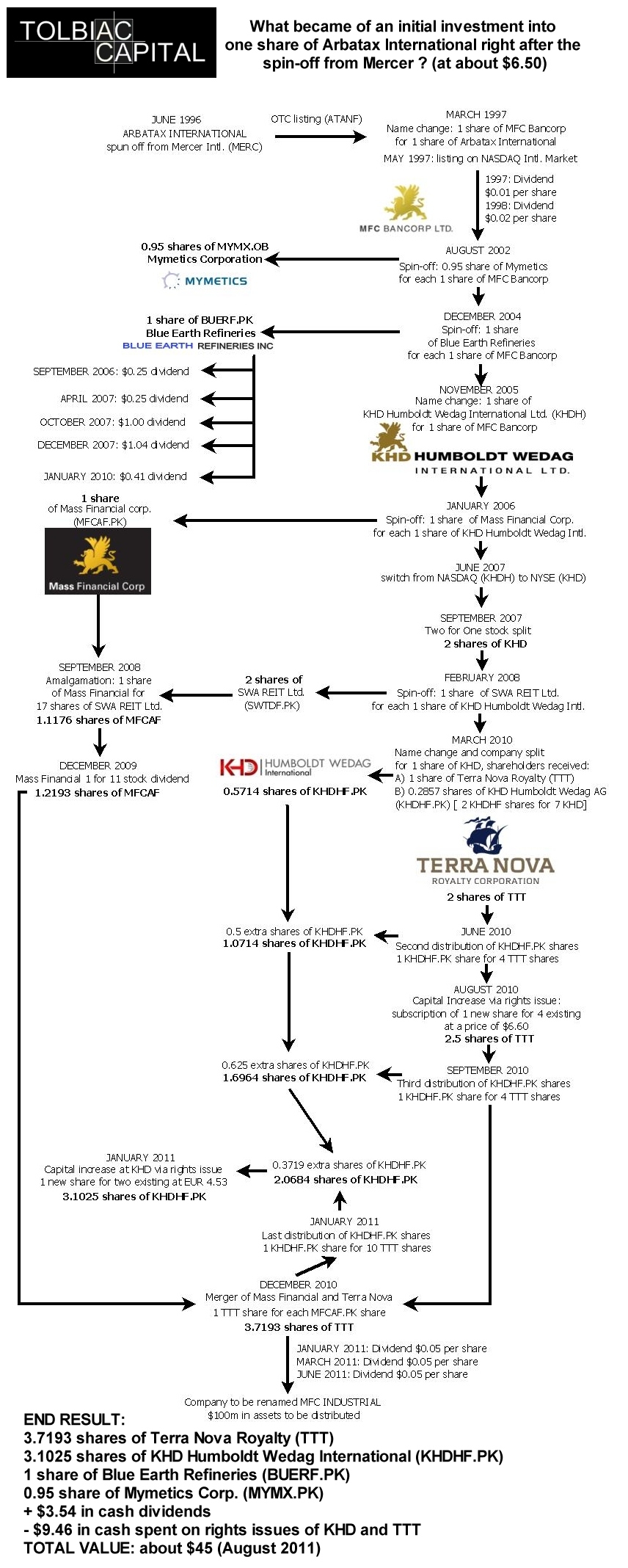 TOLBIAC CAPITAL

What became of an initial investment into one share of Arbatax International right after the spin-off from Mercer ? (at about $6.50)

JUNE 1996
ARBATAX INTERNATIONAL
spun off from Mercer Intl. (MERC)

OTC listing (ATANF)

MARCH 1997
Name change: 1 share of MFC Bancorp for 1 share of Arbatax International
MAY 1997: listing on NASDAQ Intl. Market

1997: Dividend $0.01 per share
1998: Dividend $0.02 per share

MFC BANCORP LTD.

AUGUST 2002
Spin-off: 0.95 share of Mymetics for each 1 share of MFC Bancorp

0.95 shares of MYMX.OB
Mymetics Corporation
MYMETICS

DECEMBER 2004
Spin-off: 1 share of Blue Earth Refineries for each 1 share of MFC Bancorp

1 share of BUERF.PK
Blue Earth Refineries
BLUE EARTH REFINERIES INC

SEPTEMBER 2006: $0.25 dividend
APRIL 2007: $0.25 dividend
OCTOBER 2007: $1.00 dividend
DECEMBER 2007: $1.04 dividend
JANUARY 2010: $0.41 dividend

NOVEMBER 2005
Name change: 1 share of KHD Humboldt Wedag International Ltd. (KHDH) for 1 share of MFC Bancorp

KHD HUMBOLDT WEDAG INTERNATIONAL LTD.

JANUARY 2006
Spin-off: 1 share of Mass Financial Corp. for each 1 share of KHD Humboldt Wedag Intl.

1 share of Mass Financial corp. (MFCAF.PK)

Mass Financial Corp

JUNE 2007
switch from NASDAQ (KHDH) to NYSE (KHD)

SEPTEMBER 2007
Two for One stock split
2 shares of KHD

FEBRUARY 2008
Spin-off: 1 share of SWA REIT Ltd. for each 1 share of KHD Humboldt Wedag Intl.

2 shares of SWA REIT Ltd. (SWTDF.PK)

SEPTEMBER 2008
Amalgamation: 1 share of Mass Financial for 17 shares of SWA REIT Ltd.
1.1176 shares of MFCAF

DECEMBER 2009
Mass Financial 1 for 11 stock dividend
1.2193 shares of MFCAF

MARCH 2010
Name change and company split
for 1 share of KHD, shareholders received:
A) 1 share of Terra Nova Royalty (TTT)
B) 0.2857 shares of KHD Humboldt Wedag AG (KHDHF.PK) [ 2 KHDHF shares for 7 KHD]

KHD HUMBOLDT WEDAG International
0.5714 shares of KHDHF.PK

TERRA NOVA ROYALTY CORPORATION
2 shares of TTT

JUNE 2010
Second distribution of KHDHF.PK shares
1 KHDHF.PK share for 4 TTT shares

0.5 extra shares of KHDHF.PK
1.0714 shares of KHDHF.PK

AUGUST 2010
Capital Increase via rights issue:
subscription of 1 new share for 4 existing at a price of $6.60
2.5 shares of TTT

SEPTEMBER 2010
Third distribution of KHDHF.PK shares
1 KHDHF.PK share for 4 TTT shares

0.625 extra shares of KHDHF.PK
1.6964 shares of KHDHF.PK

0.3719 extra shares of KHDHF.PK
2.0684 shares of KHDHF.PK

JANUARY 2011
Capital increase at KHD via rights issue
1 new share for two existing at EUR 4.53
3.1025 shares of KHDHF.PK

JANUARY 2011
Last distribution of KHDHF.PK shares
1 KHDHF.PK share for 10 TTT shares

DECEMBER 2010
Merger of Mass Financial and Terra Nova
1 TTT share for each MFCAF.PK share
3.7193 shares of TTT

JANUARY 2011: Dividend $0.05 per share
MARCH 2011: Dividend $0.05 per share
JUNE 2011: Dividend $0.05 per share

Company to be renamed MFC INDUSTRIAL
$100m in assets to be distributed

END RESULT:
3.7193 shares of Terra Nova Royalty (TTT)
3.1025 shares of KHD Humboldt Wedag International (KHDHF.PK)
1 share of Blue Earth Refineries (BUERF.PK)
0.95 share of Mymetics Corp. (MYMX.PK)
+ $3.54 in cash dividends
- $9.46 in cash spent on rights issues of KHD and TTT
TOTAL VALUE: about $45 (August 2011)